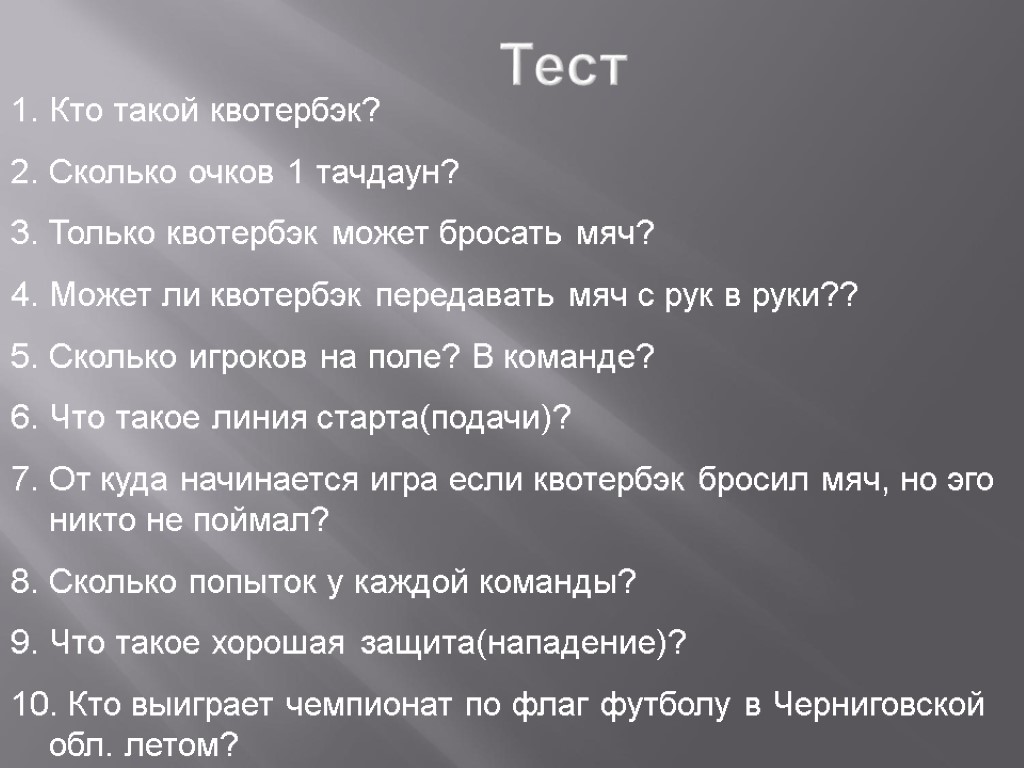 Тест

1. Кто такой квотербэк?

2. Сколько очков 1 тачдаун?

3. Только квотербэк может бросать мяч?

4. Может ли квотербэк передавать мяч с рук в руки??

5. Сколько игроков на поле? В команде?

6. Что такое линия старта(подачи)?

7. От куда начинается игра если квотербэк бросил мяч, но эго никто не поймал?

8. Сколько попыток у каждой команды?

9. Что такое хорошая защита(нападение)?

10. Кто выиграет чемпионат по флаг футболу в Черниговской обл. летом?